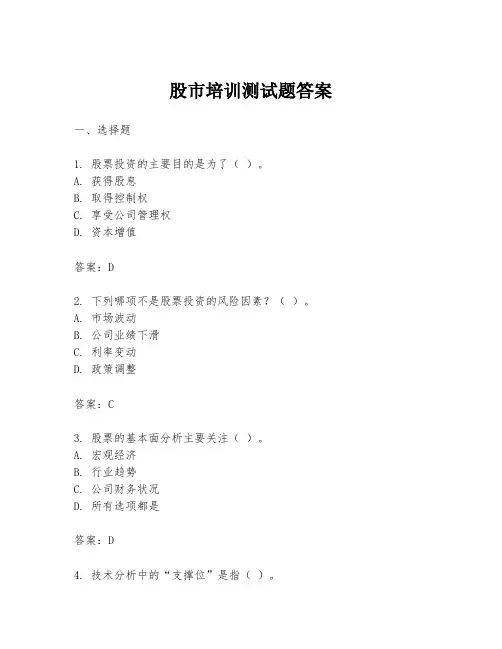 股市培训测试题答案

一、选择题

1. 股票投资的主要目的是为了（ ）。
A. 获得股息
B. 取得控制权
C. 享受公司管理权
D. 资本增值

答案：D

2. 下列哪项不是股票投资的风险因素？（ ）。
A. 市场波动
B. 公司业绩下滑
C. 利率变动
D. 政策调整

答案：C

3. 股票的基本面分析主要关注（ ）。
A. 宏观经济
B. 行业趋势
C. 公司财务状况
D. 所有选项都是

答案：D

4. 技术分析中的“支撑位”是指（ ）。